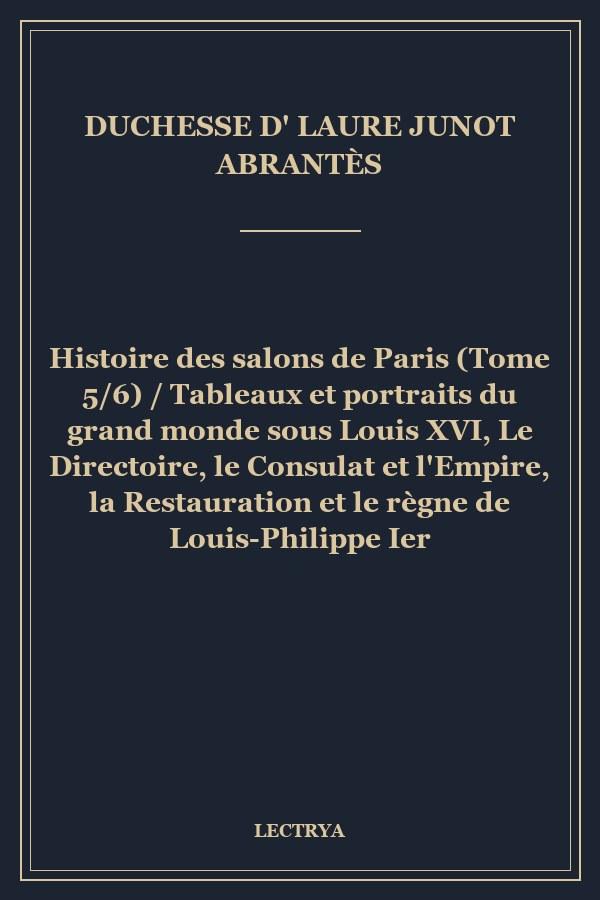 DUCHESSE D' LAURE JUNOT ABRANTÈS

Histoire des salons de Paris (Tome 5/6) / Tableaux et portraits du grand monde sous Louis XVI, Le Directoire, le Consulat et l'Empire, la Restauration et le règne de Louis-Philippe Ier

LECTRYA